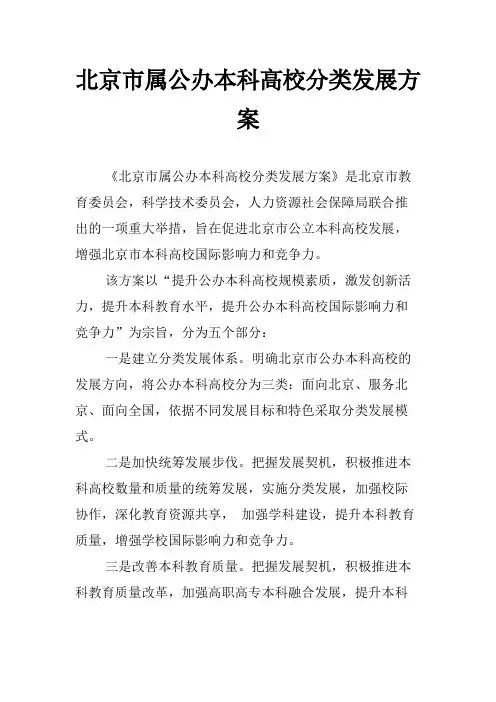 北京市属公办本科高校分类发展方案

《北京市属公办本科高校分类发展方案》是北京市教育委员会，科学技术委员会，人力资源社会保障局联合推出的一项重大举措，旨在促进北京市公立本科高校发展，增强北京市本科高校国际影响力和竞争力。

该方案以“提升公办本科高校规模素质，激发创新活力，提升本科教育水平，提升公办本科高校国际影响力和竞争力”为宗旨，分为五个部分：

一是建立分类发展体系。明确北京市公办本科高校的发展方向，将公办本科高校分为三类：面向北京、服务北京、面向全国，依据不同发展目标和特色采取分类发展模式。

二是加快统筹发展步伐。把握发展契机，积极推进本科高校数量和质量的统筹发展，实施分类发展，加强校际协作，深化教育资源共享， 加强学科建设，提升本科教育质量，增强学校国际影响力和竞争力。

三是改善本科教育质量。把握发展契机，积极推进本科教育质量改革，加强高职高专本科融合发展，提升本科